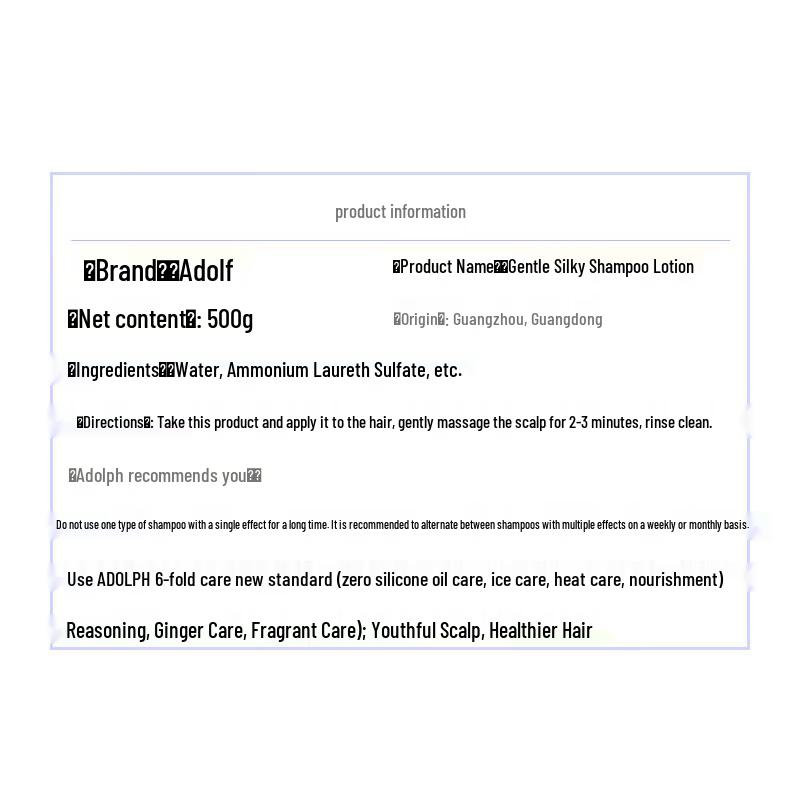 product information

�Brand��Adolf

�Product Name��Gentle Silky Shampoo Lotion

�Net content�: 500g

�Origin�: Guangzhou, Guangdong

�Ingredients��Water, Ammonium Laureth Sulfate, etc.

�Directions�: Take this product and apply it to the hair, gently massage the scalp for 2-3 minutes, rinse clean.

�Adolph recommends you��

Do not use one type of shampoo with a single effect for a long time. It is recommended to alternate between shampoos with multiple effects on a weekly or monthly basis.

Use ADOLPH 6-fold care new standard (zero silicone oil care, ice care, heat care, nourishment)

Reasoning, Ginger Care, Fragrant Care); Youthful Scalp, Healthier Hair